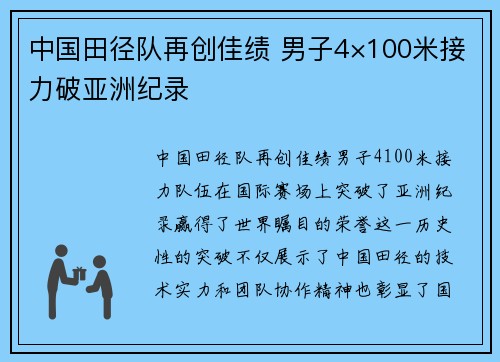 中国田径队再创佳绩 男子4×100米接力破亚洲纪录

中国田径队再创佳绩男子4100米接力队伍在国际赛场上突破了亚洲纪录赢得了世界瞩目的荣誉这一历史性的突破不仅展示了中国田径的技术实力和团队协作精神也彰显了国